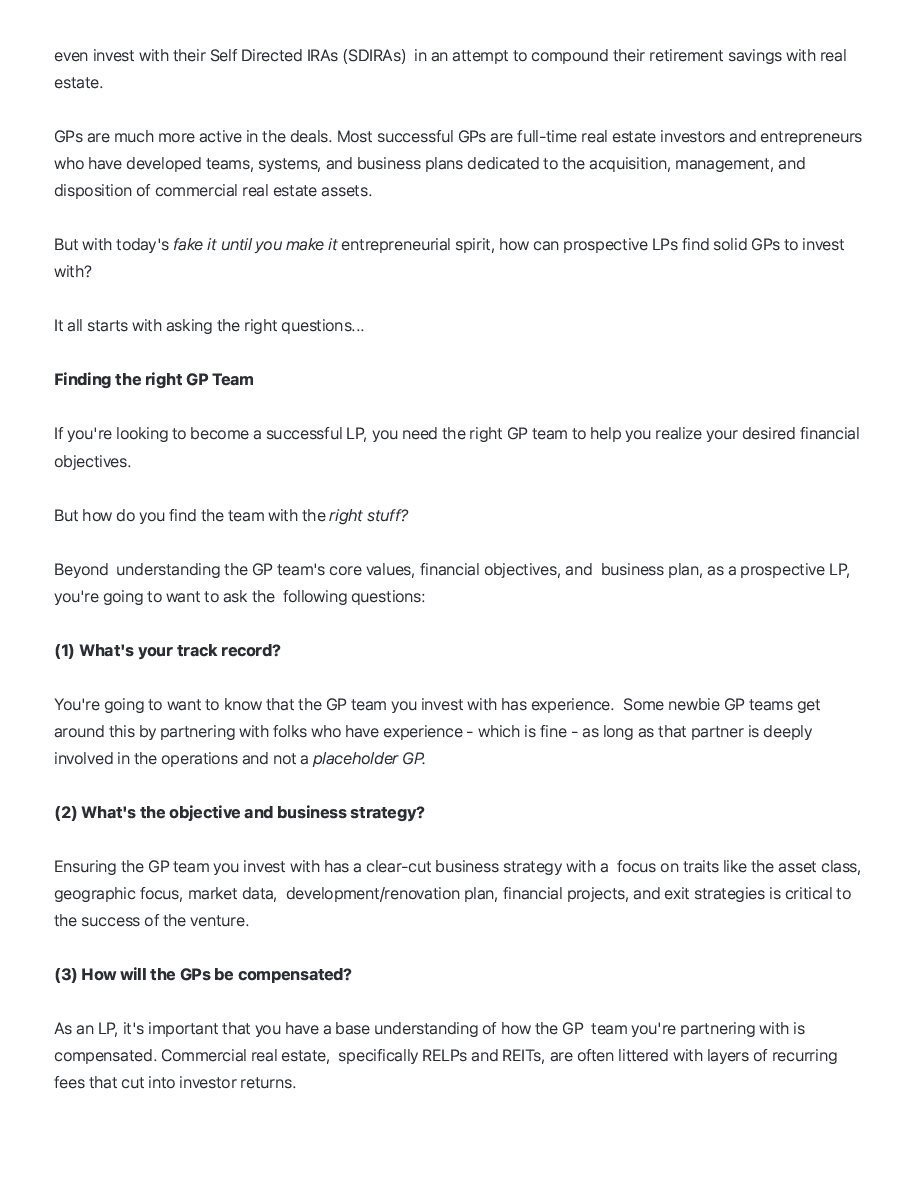 even invest with their Self Directed IRAs (SDIRAs) in an attempt to compound their retirement savings with real estate.

GPs are much more active in the deals. Most successful GPs are full-time real estate investors and entrepreneurs who have developed teams, systems, and business plans dedicated to the acquisition, management, and disposition of commercial real estate assets.

But with today's fake it until you make it entrepreneurial spirit, how can prospective LPs find solid GPs to invest with?

It all starts with asking the right questions...

Finding the right GP Team

If you're looking to become a successful LP, you need the right GP team to help you realize your desired financial objectives.

But how do you find the team with the right stuff?

Beyond understanding the GP team's core values, financial objectives, and business plan, as a prospective LP, you're going to want to ask the following questions:

(1) What's your track record?

You're going to want to know that the GP team you invest with has experience. Some newbie GP teams get around this by partnering with folks who have experience - which is fine - as long as that partner is deeply involved in the operations and not a placeholder GP.

(2) What's the objective and business strategy?

Ensuring the GP team you invest with has a clear-cut business strategy with a focus on traits like the asset class, geographic focus, market data, development/renovation plan, financial projects, and exit strategies is critical to the success of the venture.

(3) How will the GPs be compensated?

As an LP, it's important that you have a base understanding of how the GP team you're partnering with is compensated. Commercial real estate, specifically RELPs and REITs, are often littered with layers of recurring fees that cut into investor returns.